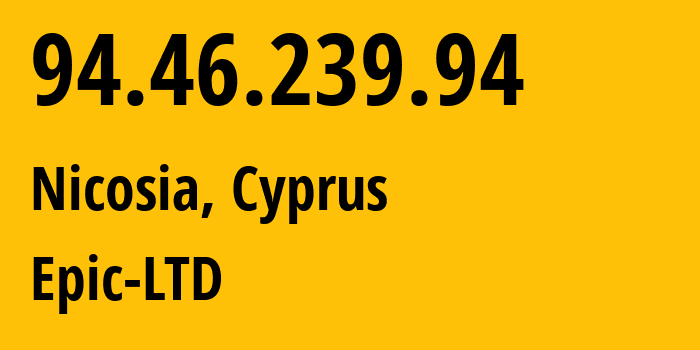 94.46.239.94

Nicosia, Cyprus

Epic-LTD